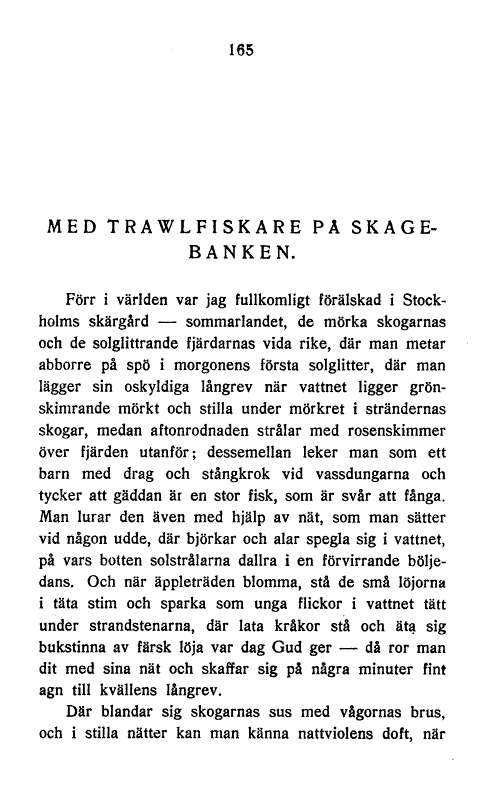 165

MED TRAWLFISKARE PÅ SKAGEBANKEN.

Förr i världen var jag fullkomligt förälskad i Stockholms skärgård — sommarlandet, de mörka skogarnas och de solglittrande fjärdarnas vida rike, där man metar abborre på spö i morgonens första solglitter, där man lägger sin oskyldiga långrev när vattnet ligger grönskimrande mörkt och stilla under mörkret i strändernas skogar, medan aftonrodnaden strålar med rosenskimmer över fjärden utanför; dessemellan leker man som ett barn med drag och stångkrok vid vassdungarna och tycker att gäddan är en stor fisk, som är svår att fånga. Man lurar den även med hjälp av nät, som man sätter vid någon udde, där björkar och alar spegla sig i vattnet, på vars botten solstrålarna dallra i en förvirrande böljedans. Och när äppleträden blomma, stå de små löjorna i täta stim och sparka som unga flickor i vattnet tätt under strandstenarna, där lata kråkor stå och äta sig bukstinna av färsk löja var dag Gud ger — då ror man dit med sina nät och skaffar sig på några minuter fint agn till kvällens långrev.

Där blandar sig skogarnas sus med vågornas brus, och i stilla nätter kan man känna nattviolens doft, när